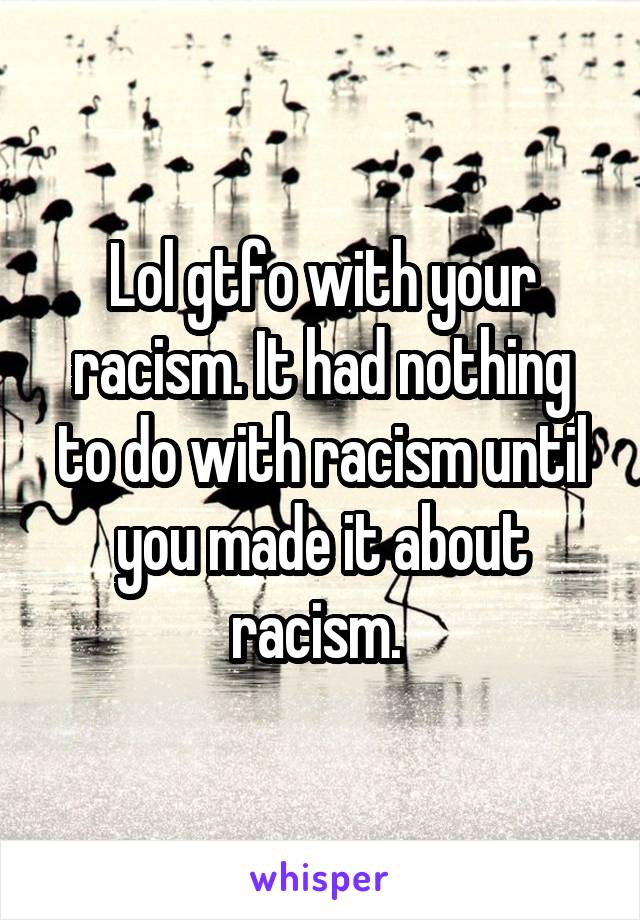 Lol gtfo with your racism. It had nothing to do with racism until you made it about racism.

whisper